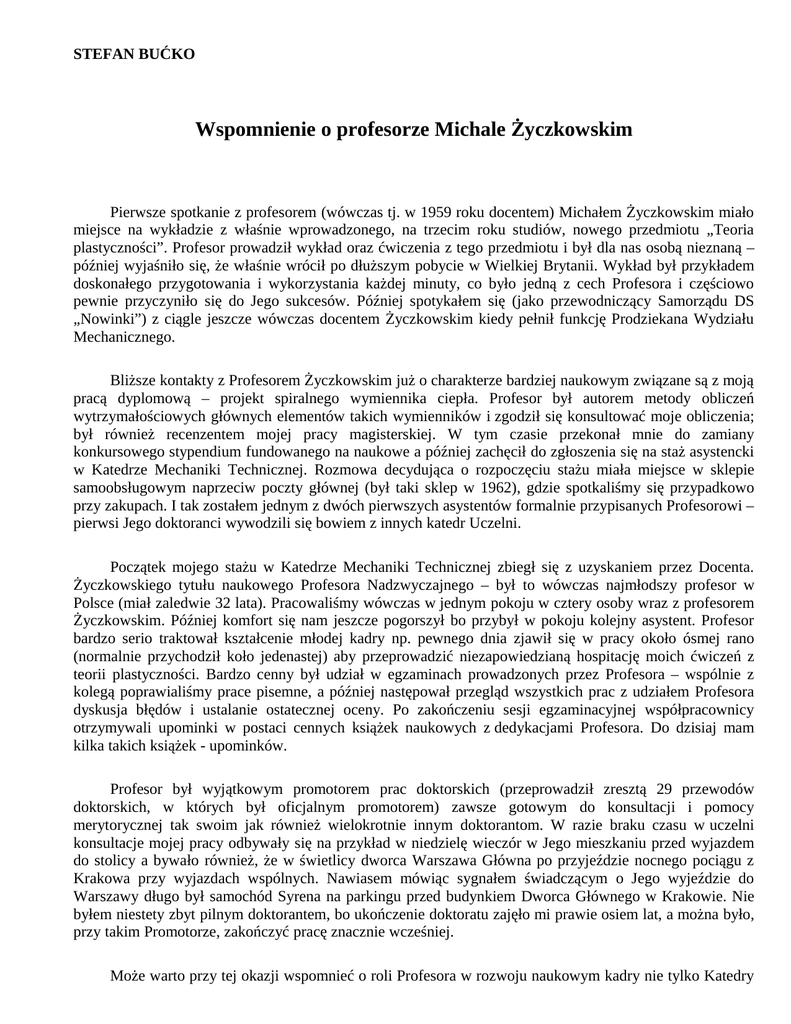 STEFAN BUĆKO

Wspomnienie o profesorze Michale Życzkowskim

Pierwsze spotkanie z profesorem (wówczas tj. w 1959 roku docentem) Michałem Życzkowskim miało miejsce na wykładzie z właśnie wprowadzonego, na trzecim roku studiów, nowego przedmiotu „Teoria plastyczności". Profesor prowadził wykład oraz ćwiczenia z tego przedmiotu i był dla nas osobą nieznaną – później wyjaśniło się, że właśnie wrócił po dłuższym pobycie w Wielkiej Brytanii. Wykład był przykładem doskonałego przygotowania i wykorzystania każdej minuty, co było jedną z cech Profesora i częściowo pewnie przyczyniło się do Jego sukcesów. Później spotykałem się (jako przewodniczący Samorządu DS „Nowinki") z ciągle jeszcze wówczas docentem Życzkowskim kiedy pełnił funkcję Prodziekana Wydziału Mechanicznego.

Bliższe kontakty z Profesorem Życzkowskim już o charakterze bardziej naukowym związane są z moją pracą dyplomową – projekt spiralnego wymiennika ciepła. Profesor był autorem metody obliczeń wytrzymałościowych głównych elementów takich wymienników i zgodził się konsultować moje obliczenia; był również recenzentem mojej pracy magisterskiej. W tym czasie przekonał mnie do zamiany konkursowego stypendium fundowanego na naukowe a później zachęcił do zgłoszenia się na staż asystencki w Katedrze Mechaniki Technicznej. Rozmowa decydująca o rozpoczęciu stażu miała miejsce w sklepie samoobsługowym naprzeciw poczty głównej (był taki sklep w 1962), gdzie spotkaliśmy się przypadkowo przy zakupach. I tak zostałem jednym z dwóch pierwszych asystentów formalnie przypisanych Profesorowi – pierwsi Jego doktoranci wywodzili się bowiem z innych katedr Uczelni.

Początek mojego stażu w Katedrze Mechaniki Technicznej zbiegł się z uzyskaniem przez Docenta. Życzkowskiego tytułu naukowego Profesora Nadzwyczajnego – był to wówczas najmłodszy profesor w Polsce (miał zaledwie 32 lata). Pracowaliśmy wówczas w jednym pokoju w cztery osoby wraz z profesorem Życzkowskim. Później komfort się nam jeszcze pogorszył bo przybył w pokoju kolejny asystent. Profesor bardzo serio traktował kształcenie młodej kadry np. pewnego dnia zjawił się w pracy około ósmej rano (normalnie przychodził koło jedenastej) aby przeprowadzić niezapowiedzianą hospitację moich ćwiczeń z teorii plastyczności. Bardzo cenny był udział w egzaminach prowadzonych przez Profesora – wspólnie z kolegą poprawialiśmy prace pisemne, a później następował przegląd wszystkich prac z udziałem Profesora dyskusja błędów i ustalanie ostatecznej oceny. Po zakończeniu sesji egzaminacyjnej współpracownicy otrzymywali upominki w postaci cennych książek naukowych z dedykacjami Profesora. Do dzisiaj mam kilka takich książek - upominków.

Profesor był wyjątkowym promotorem prac doktorskich (przeprowadził zresztą 29 przewodów doktorskich, w których był oficjalnym promotorem) zawsze gotowym do konsultacji i pomocy merytorycznej tak swoim jak również wielokrotnie innym doktorantom. W razie braku czasu w uczelni konsultacje mojej pracy odbywały się na przykład w niedzielę wieczór w Jego mieszkaniu przed wyjazdem do stolicy a bywało również, że w świetlicy dworca Warszawa Główna po przyjeździe nocnego pociągu z Krakowa przy wyjazdach wspólnych. Nawiasem mówiąc sygnałem świadczącym o Jego wyjeździe do Warszawy długo był samochód Syrena na parkingu przed budynkiem Dworca Głównego w Krakowie. Nie byłem niestety zbyt pilnym doktorantem, bo ukończenie doktoratu zajęło mi prawie osiem lat, a można było, przy takim Promotorze, zakończyć pracę znacznie wcześniej.

Może warto przy tej okazji wspomnieć o roli Profesora w rozwoju naukowym kadry nie tylko Katedry